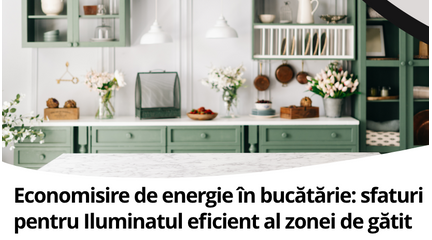 Economisire de energie în bucătărie: sfaturi pentru Iluminatul eficient al zonei de gătit